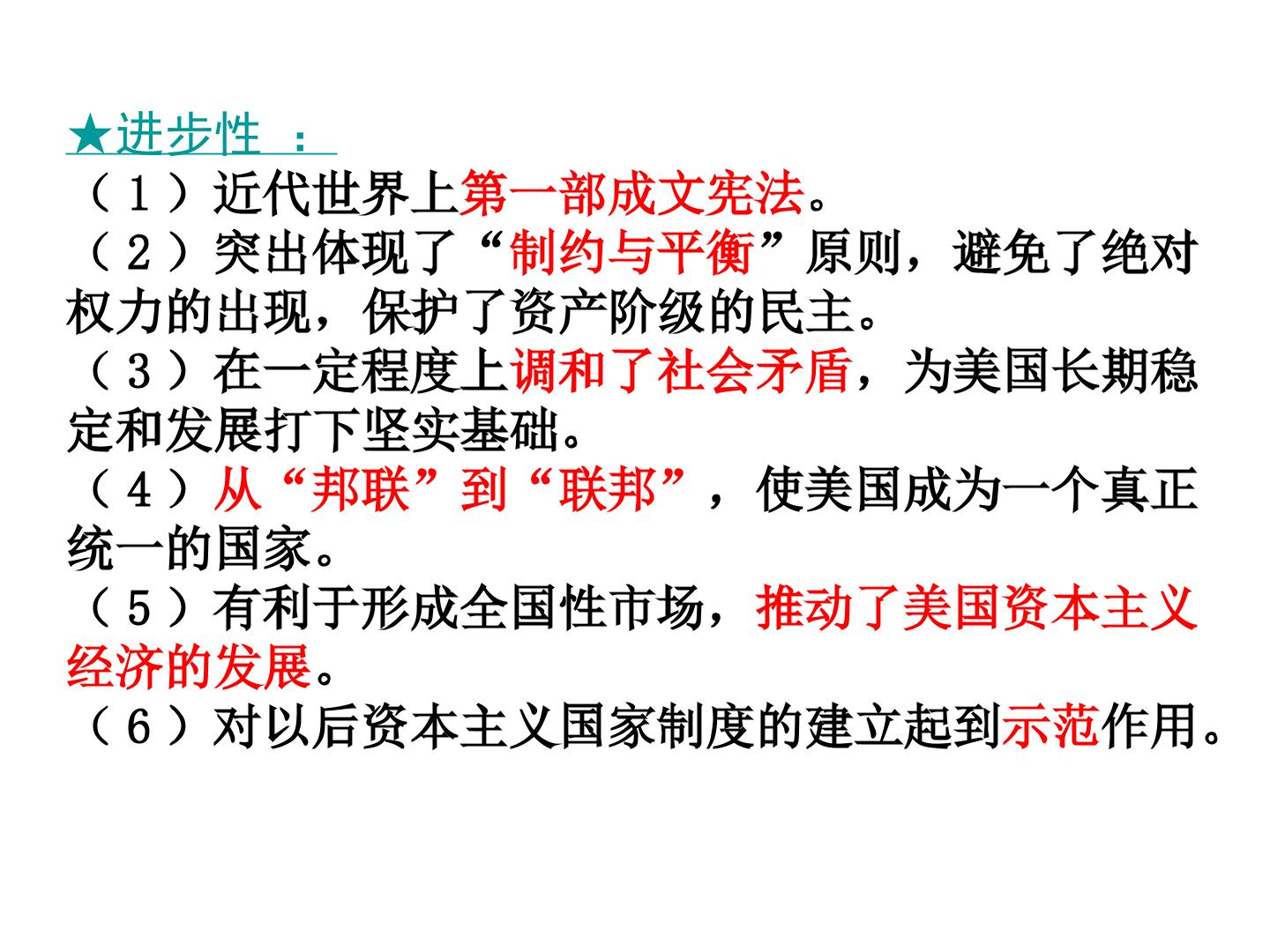 ★进步性：

（1）近代世界上第一部成文宪法。

（2）突出体现了“制约与平衡”原则，避免了绝对权力的出现，保护了资产阶级的民主。

（3）在一定程度上调和了社会矛盾，为美国长期稳定和发展打下坚实基础。

（4）从“邦联”到“联邦”，使美国成为一个真正统一的国家。

（5）有利于形成全国性市场，推动了美国资本主义经济的发展。

（6）对以后资本主义国家制度的建立起到示范作用。